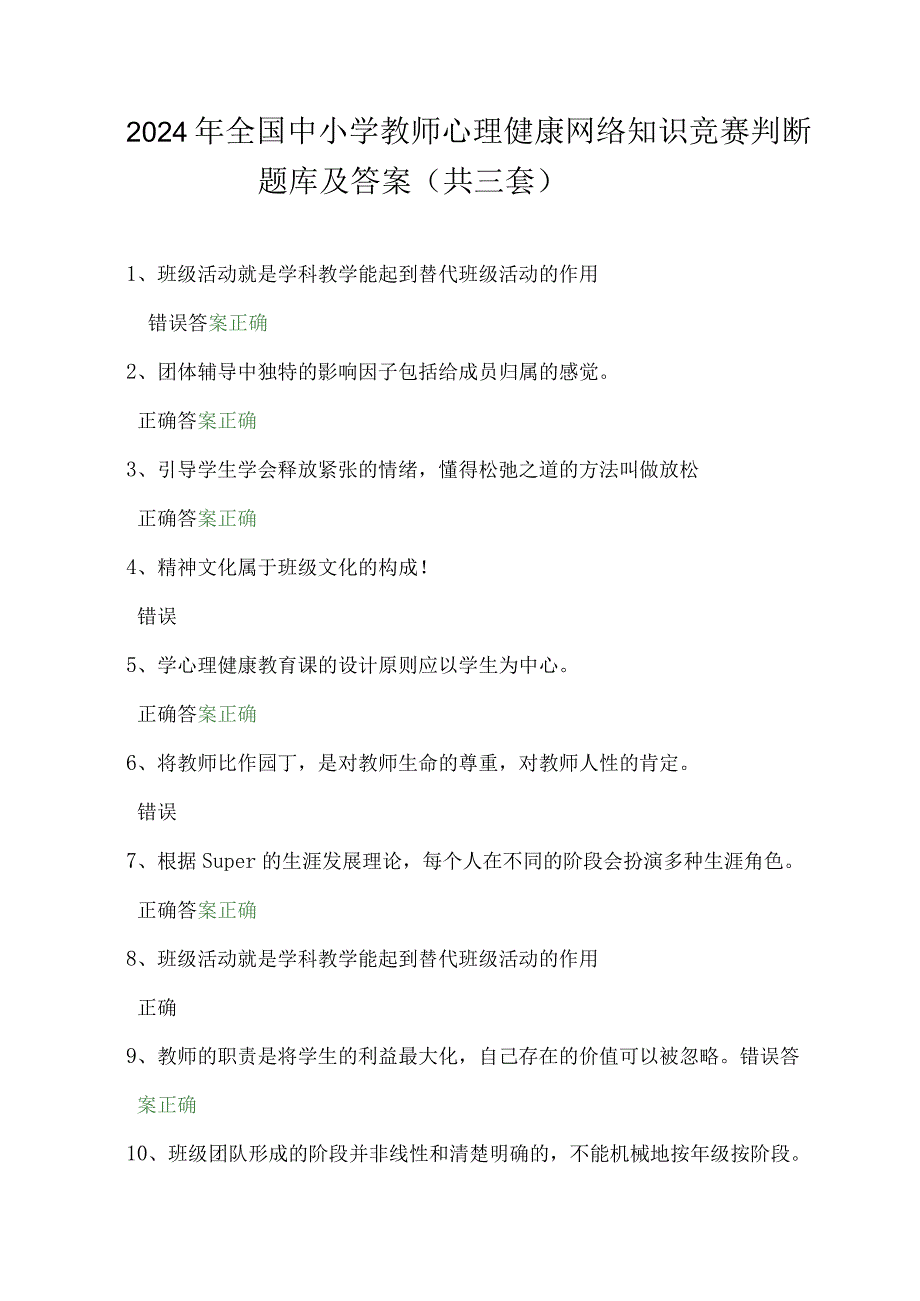 2024年全国中小学教师心理健康网络知识竞赛判断题库及答案（共三套）

1、班级活动就是学科教学能起到替代班级活动的作用

错误答案正确

2、团体辅导中独特的影响因子包括给成员归属的感觉。

正确答案正确

3、引导学生学会释放紧张的情绪，懂得松弛之道的方法叫做放松

正确答案正确

4、精神文化属于班级文化的构成！

错误

5、学心理健康教育课的设计原则应以学生为中心。

正确答案正确

6、将教师比作园丁，是对教师生命的尊重，对教师人性的肯定。

错误

7、根据Super的生涯发展理论，每个人在不同的阶段会扮演多种生涯角色。

正确答案正确

8、班级活动就是学科教学能起到替代班级活动的作用

正确

9、教师的职责是将学生的利益最大化，自己存在的价值可以被忽略。错误答案正确

10、班级团队形成的阶段并非线性和清楚明确的，不能机械地按年级按阶段。